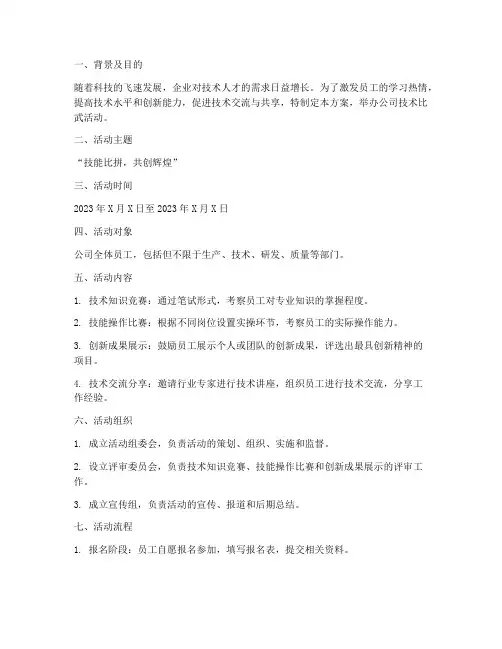 一、背景及目的

随着科技的飞速发展，企业对技术人才的需求日益增长。为了激发员工的学习热情，提高技术水平和创新能力，促进技术交流与共享，特制定本方案，举办公司技术比武活动。

二、活动主题

“技能比拼，共创辉煌”

三、活动时间

2023 年 X 月 X 日至 2023 年 X 月 X 日

四、活动对象

公司全体员工，包括但不限于生产、技术、研发、质量等部门。

五、活动内容

1. 技术知识竞赛：通过笔试形式，考察员工对专业知识的掌握程度。

2. 技能操作比赛：根据不同岗位设置实操环节，考察员工的实际操作能力。

3. 创新成果展示：鼓励员工展示个人或团队的创新成果，评选出最具创新精神的项目。

4. 技术交流分享：邀请行业专家进行技术讲座，组织员工进行技术交流，分享工作经验。

六、活动组织

1. 成立活动组委会，负责活动的策划、组织、实施和监督。

2. 设立评审委员会，负责技术知识竞赛、技能操作比赛和创新成果展示的评审工作。

3. 成立宣传组，负责活动的宣传、报道和后期总结。

七、活动流程

1. 报名阶段：员工自愿报名参加，填写报名表，提交相关资料。